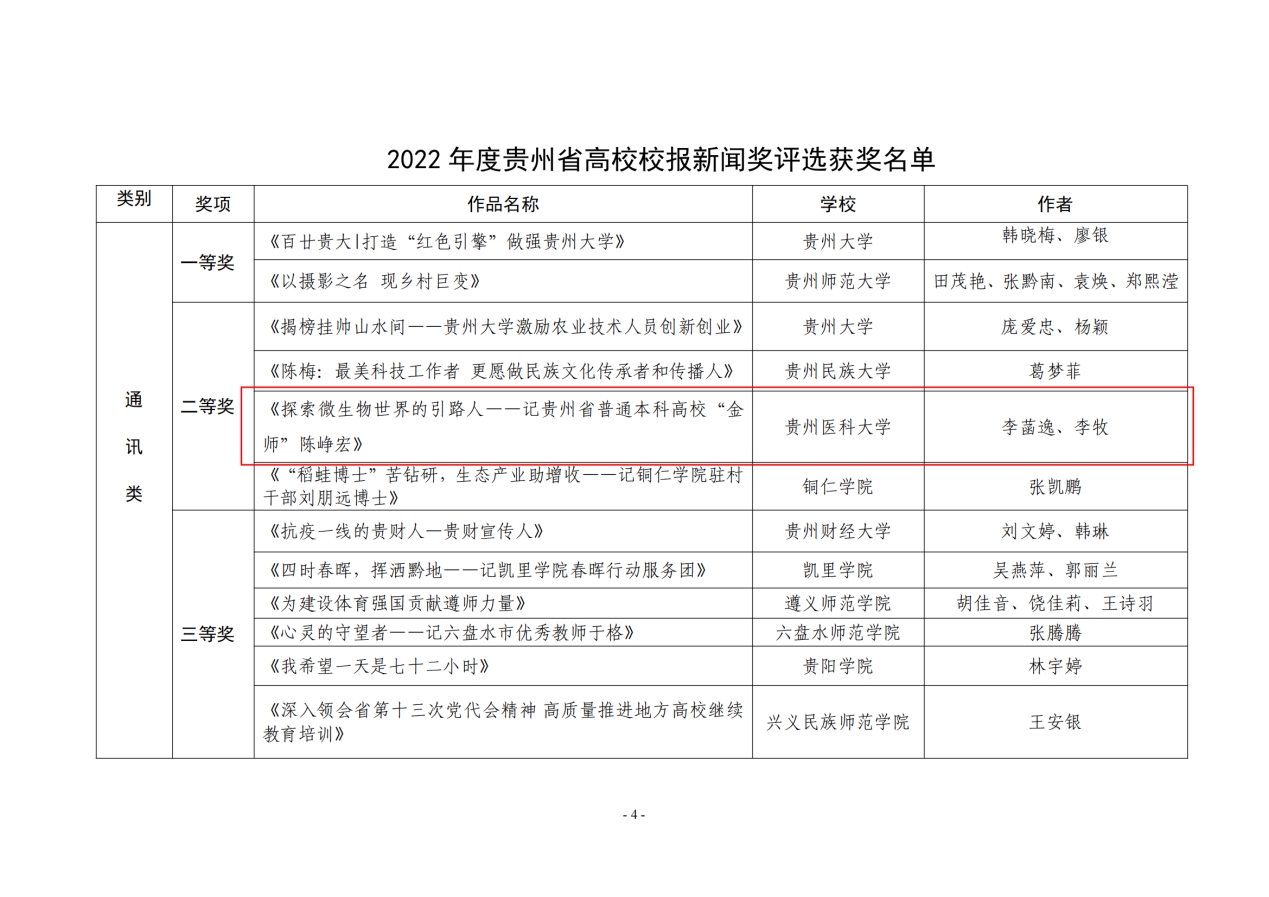 2022 年度贵州省高校校报新闻奖评选获奖名单

| 类别 | 奖项 | 作品名称 | 学校 | 作者 |
|---|---|---|---|---|
| 通讯类 | 一等奖 | 《百廿贵大\|打造“红色引擎”做强贵州大学》 | 贵州大学 | 韩晓梅、廖银 |
| | | 《以摄影之名 现乡村巨变》 | 贵州师范大学 | 田茂艳、张黔南、袁焕、郑熙滢 |
| | 二等奖 | 《揭榜挂帅山水间——贵州大学激励农业技术人员创新创业》 | 贵州大学 | 庞爱忠、杨颖 |
| | | 《陈梅：最美科技工作者 更愿做民族文化传承者和传播人》 | 贵州民族大学 | 葛梦菲 |
| | | 《探索微生物世界的引路人——记贵州省普通本科高校“金师”陈峥宏》 | 贵州医科大学 | 李菡逸、李牧 |
| | | 《“稻蛙博士”苦钻研，生态产业助增收——记铜仁学院驻村干部刘朋远博士》 | 铜仁学院 | 张凯鹏 |
| | 三等奖 | 《抗疫一线的贵财人—贵财宣传人》 | 贵州财经大学 | 刘文婷、韩琳 |
| | | 《四时春晖，挥洒黔地——记凯里学院春晖行动服务团》 | 凯里学院 | 吴燕萍、郭丽兰 |
| | | 《为建设体育强国贡献遵师力量》 | 遵义师范学院 | 胡佳音、饶佳莉、王诗羽 |
| | | 《心灵的守望者——记六盘水市优秀教师于格》 | 六盘水师范学院 | 张腾腾 |
| | | 《我希望一天是七十二小时》 | 贵阳学院 | 林宇婷 |
| | | 《深入领会省第十三次党代会精神 高质量推进地方高校继续教育培训》 | 兴义民族师范学院 | 王安银 |

- 4 -